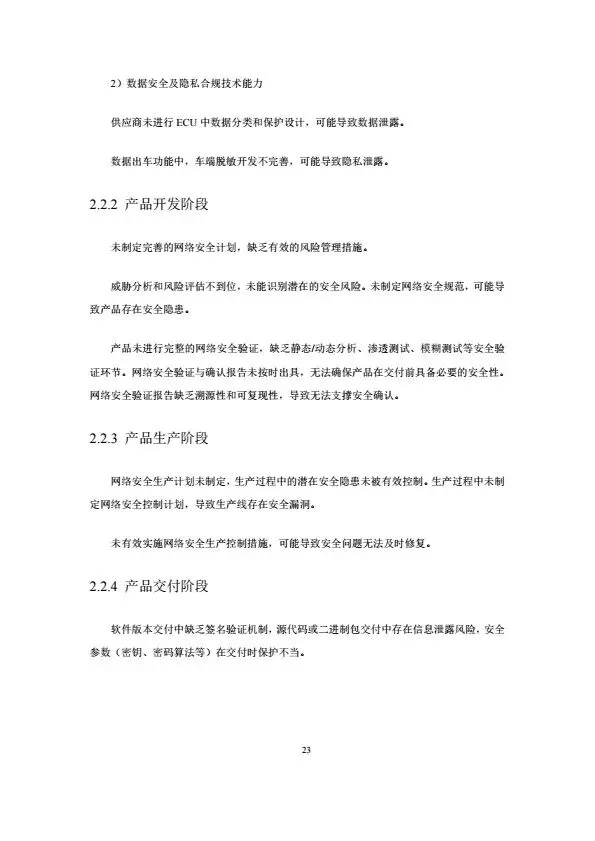 2）数据安全及隐私合规技术能力

供应商未进行 ECU 中数据分类和保护设计，可能导致数据泄露。

数据出车功能中，车端脱敏开发不完善，可能导致隐私泄露。

2.2.2 产品开发阶段

未制定完善的网络安全计划，缺乏有效的风险管理措施。

威胁分析和风险评估不到位，未能识别潜在的安全风险。未制定网络安全规范，可能导致产品存在安全隐患。

产品未进行完整的网络安全验证，缺乏静态/动态分析、渗透测试、模糊测试等安全验证环节。网络安全验证与确认报告未按时出具，无法确保产品在交付前具备必要的安全性。网络安全验证报告缺乏溯源性和可复现性，导致无法支撑安全确认。

2.2.3 产品生产阶段

网络安全生产计划未制定，生产过程中的潜在安全隐患未被有效控制。生产过程中未制定网络安全控制计划，导致生产线存在安全漏洞。

未有效实施网络安全生产控制措施，可能导致安全问题无法及时修复。

2.2.4 产品交付阶段

软件版本交付中缺乏签名验证机制，源代码或二进制包交付中存在信息泄露风险，安全参数（密钥、密码算法等）在交付时保护不当。

23